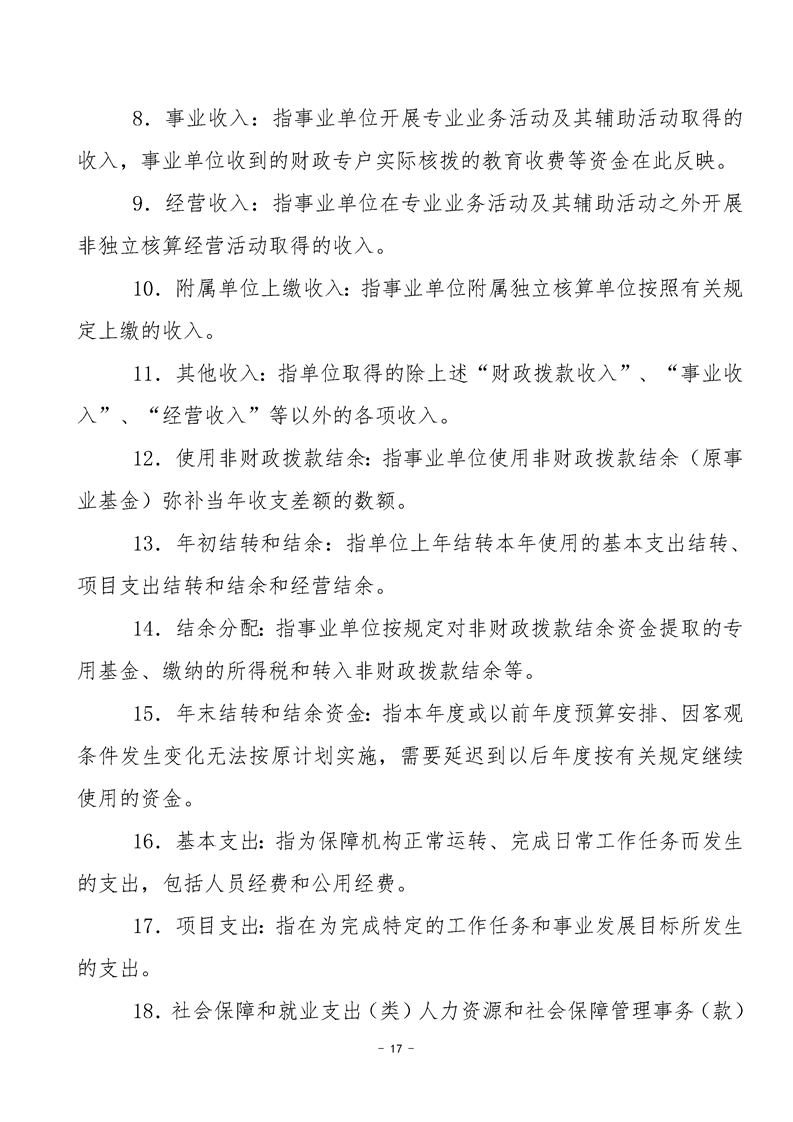 8．事业收入：指事业单位开展专业业务活动及其辅助活动取得的收入，事业单位收到的财政专户实际核拨的教育收费等资金在此反映。

9．经营收入：指事业单位在专业业务活动及其辅助活动之外开展非独立核算经营活动取得的收入。

10．附属单位上缴收入：指事业单位附属独立核算单位按照有关规定上缴的收入。

11．其他收入：指单位取得的除上述“财政拨款收入”、“事业收入”、“经营收入”等以外的各项收入。

12．使用非财政拨款结余：指事业单位使用非财政拨款结余（原事业基金）弥补当年收支差额的数额。

13．年初结转和结余：指单位上年结转本年使用的基本支出结转、项目支出结转和结余和经营结余。

14．结余分配：指事业单位按规定对非财政拨款结余资金提取的专用基金、缴纳的所得税和转入非财政拨款结余等。

15．年末结转和结余资金：指本年度或以前年度预算安排、因客观条件发生变化无法按原计划实施，需要延迟到以后年度按有关规定继续使用的资金。

16．基本支出：指为保障机构正常运转、完成日常工作任务而发生的支出，包括人员经费和公用经费。

17．项目支出：指在为完成特定的工作任务和事业发展目标所发生的支出。

18．社会保障和就业支出（类）人力资源和社会保障管理事务（款）

－ 17 －